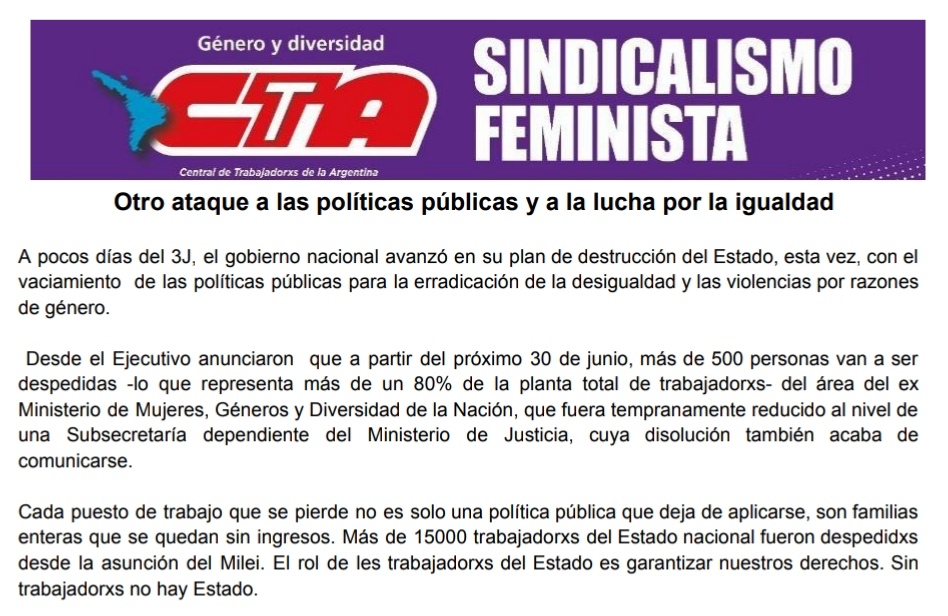 Género y diversidad

CTA

Central de Trabajadorxs de la Argentina

SINDICALISMO
FEMINISTA

Otro ataque a las políticas públicas y a la lucha por la igualdad

A pocos días del 3J, el gobierno nacional avanzó en su plan de destrucción del Estado, esta vez, con el vaciamiento de las políticas públicas para la erradicación de la desigualdad y las violencias por razones de género.

Desde el Ejecutivo anunciaron que a partir del próximo 30 de junio, más de 500 personas van a ser despedidas -lo que representa más de un 80% de la planta total de trabajadorxs- del área del ex Ministerio de Mujeres, Géneros y Diversidad de la Nación, que fuera tempranamente reducido al nivel de una Subsecretaría dependiente del Ministerio de Justicia, cuya disolución también acaba de comunicarse.

Cada puesto de trabajo que se pierde no es solo una política pública que deja de aplicarse, son familias enteras que se quedan sin ingresos. Más de 15000 trabajadorxs del Estado nacional fueron despedidxs desde la asunción del Milei. El rol de les trabajadorxs del Estado es garantizar nuestros derechos. Sin trabajadorxs no hay Estado.